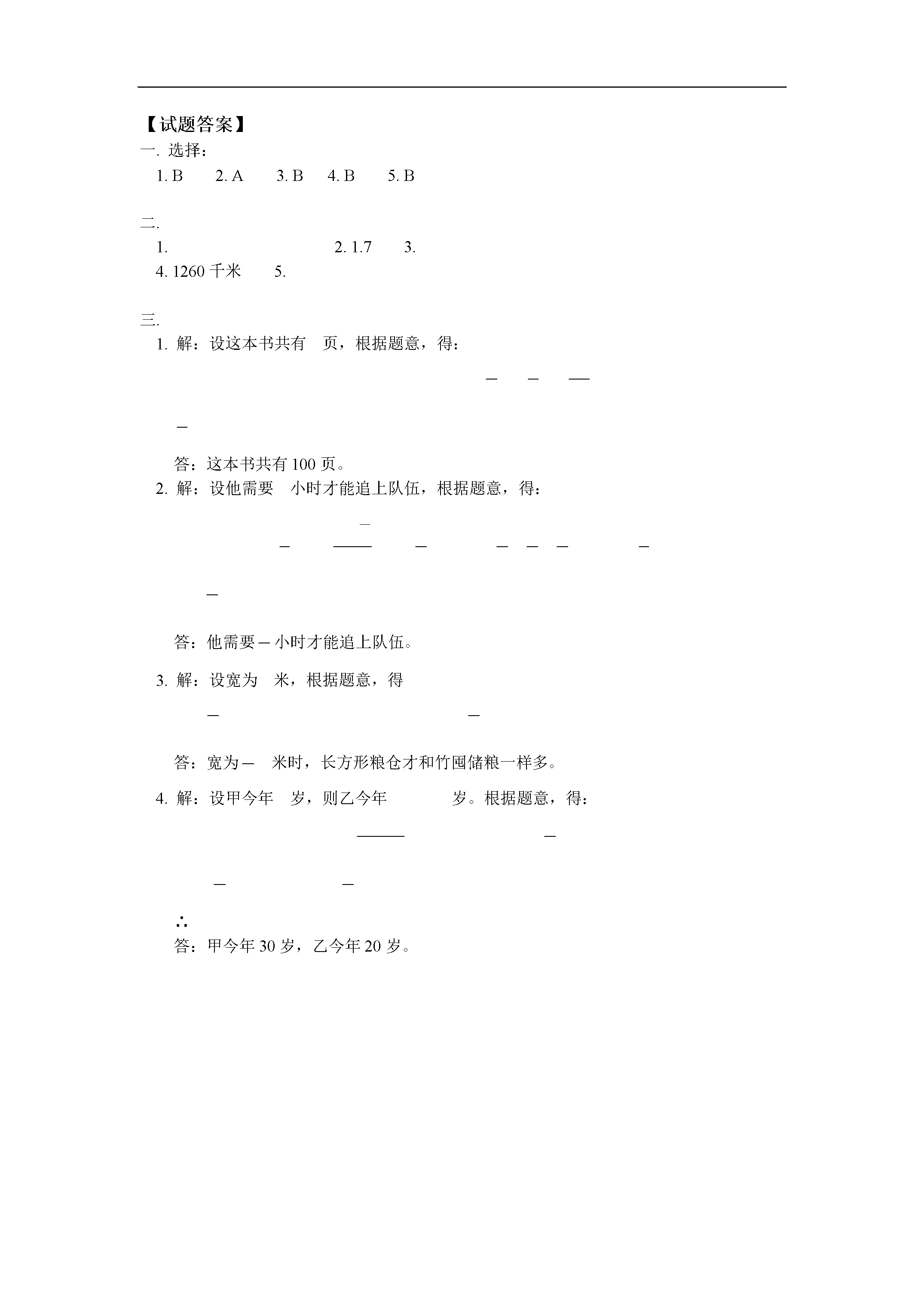 【试题答案】

一. 选择：

1. B　2. A　3. B　4. B　5. B

二.

1.　2. 1.7　3.

4. 1260 千米　5.

三.

1. 解：设这本书共有　页，根据题意，得：

答：这本书共有 100 页。

2. 解：设他需要　小时才能追上队伍，根据题意，得：

答：他需要 小时才能追上队伍。

3. 解：设宽为　米，根据题意，得

答：宽为　米时，长方形粮仓才和竹囤储粮一样多。

4. 解：设甲今年　岁，则乙今年　岁。根据题意，得：

∴

答：甲今年 30 岁，乙今年 20 岁。